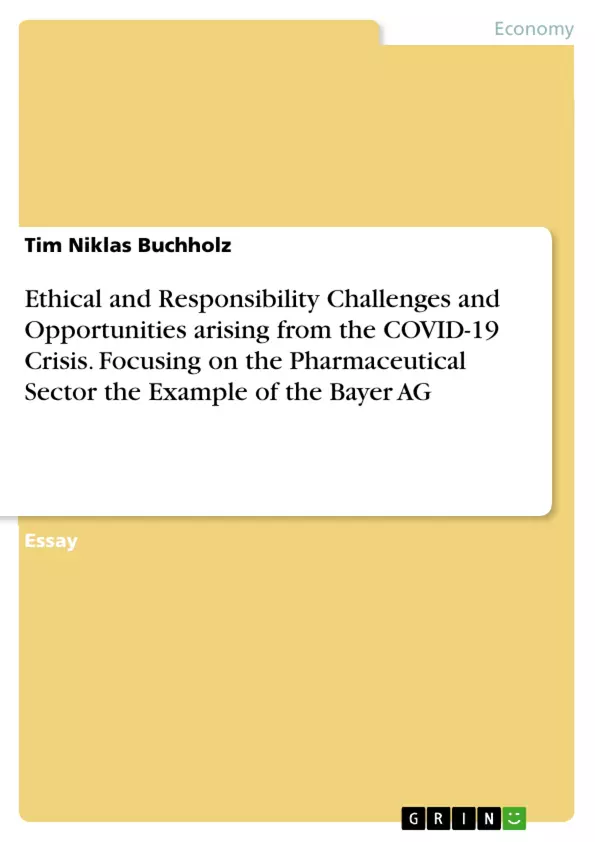 Economy

Tim Niklas Buchholz

Ethical and Responsibility Challenges and Opportunities arising from the COVID-19 Crisis. Focusing on the Pharmaceutical Sector the Example of the Bayer AG

Essay

GRIN